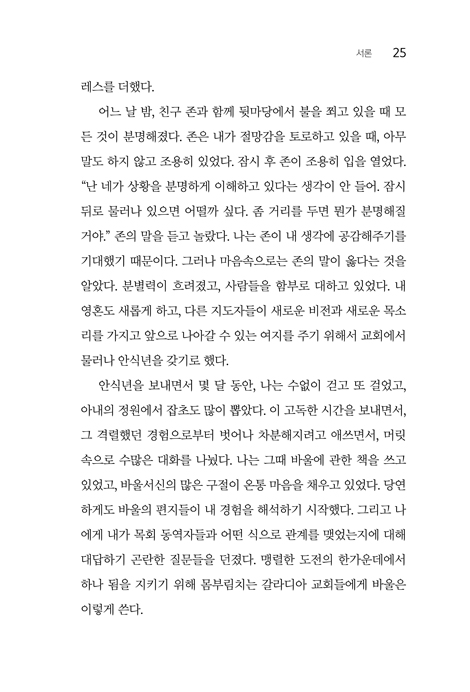 서론 25

레스를 더했다.

어느 날 밤, 친구 존과 함께 뒷마당에서 불을 쬐고 있을 때 모든 것이 분명해졌다. 존은 내가 절망감을 토로하고 있을 때, 아무 말도 하지 않고 조용히 있었다. 잠시 후 존이 조용히 입을 열었다. "난 네가 상황을 분명하게 이해하고 있다는 생각이 안 들어. 잠시 뒤로 물러나 있으면 어떨까 싶다. 좀 거리를 두면 뭔가 분명해질 거야." 존의 말을 듣고 놀랐다. 나는 존이 내 생각에 공감해주기를 기대했기 때문이다. 그러나 마음속으로는 존의 말이 옳다는 것을 알았다. 분별력이 흐려졌고, 사람들을 함부로 대하고 있었다. 내 영혼도 새롭게 하고, 다른 지도자들이 새로운 비전과 새로운 목소리를 가지고 앞으로 나아갈 수 있는 여지를 주기 위해서 교회에서 물러나 안식년을 갖기로 했다.

안식년을 보내면서 몇 달 동안, 나는 수없이 걷고 또 걸었고, 아내의 정원에서 잡초도 많이 뽑았다. 이 고독한 시간을 보내면서, 그 격렬했던 경험으로부터 벗어나 차분해지려고 애쓰면서, 머릿속으로 수많은 대화를 나눴다. 나는 그때 바울에 관한 책을 쓰고 있었고, 바울서신의 많은 구절이 온통 마음을 채우고 있었다. 당연하게도 바울의 편지들이 내 경험을 해석하기 시작했다. 그리고 나에게 내가 목회 동역자들과 어떤 식으로 관계를 맺었는지에 대해 대답하기 곤란한 질문들을 던졌다. 맹렬한 도전의 한가운데에서 하나 됨을 지키기 위해 몸부림치는 갈라디아 교회들에게 바울은 이렇게 쓴다.